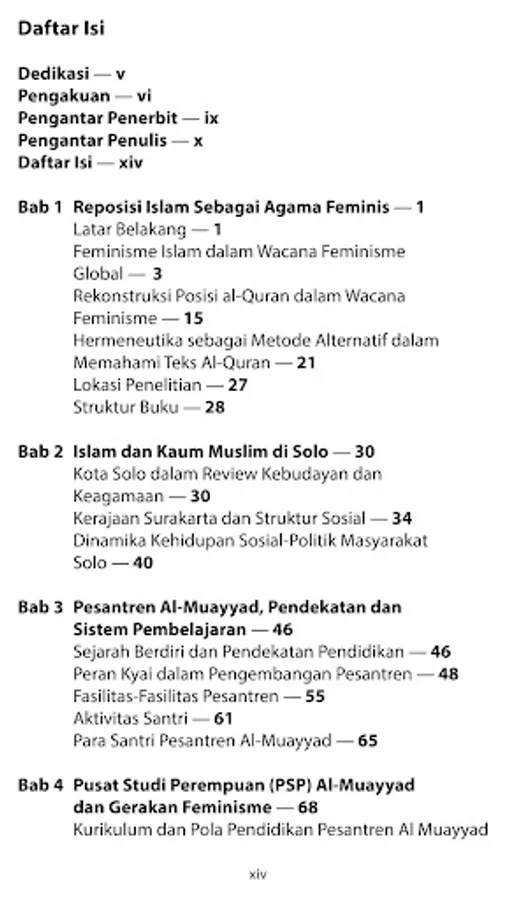 Daftar Isi

Dedikasi — v
Pengakuan — vi
Pengantar Penerbit — ix
Pengantar Penulis — x
Daftar Isi — xiv

Bab 1 Reposisi Islam Sebagai Agama Feminis — 1
Latar Belakang — 1
Feminisme Islam dalam Wacana Feminisme Global — 3
Rekonstruksi Posisi al-Quran dalam Wacana Feminisme — 15
Hermeneutika sebagai Metode Alternatif dalam Memahami Teks Al-Quran — 21
Lokasi Penelitian — 27
Struktur Buku — 28

Bab 2 Islam dan Kaum Muslim di Solo — 30
Kota Solo dalam Review Kebudayan dan Keagamaan — 30
Kerajaan Surakarta dan Struktur Sosial — 34
Dinamika Kehidupan Sosial-Politik Masyarakat Solo — 40

Bab 3 Pesantren Al-Muayyad, Pendekatan dan Sistem Pembelajaran — 46
Sejarah Berdiri dan Pendekatan Pendidikan — 46
Peran Kyai dalam Pengembangan Pesantren — 48
Fasilitas-Fasilitas Pesantren — 55
Aktivitas Santri — 61
Para Santri Pesantren Al-Muayyad — 65

Bab 4 Pusat Studi Perempuan (PSP) Al-Muayyad dan Gerakan Feminisme — 68
Kurikulum dan Pola Pendidikan Pesantren Al Muayyad

xiv